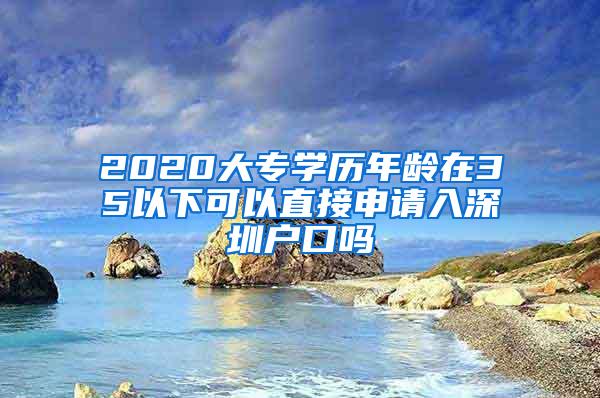 2020大专学历年龄在35以下可以直接申请入深圳户口吗